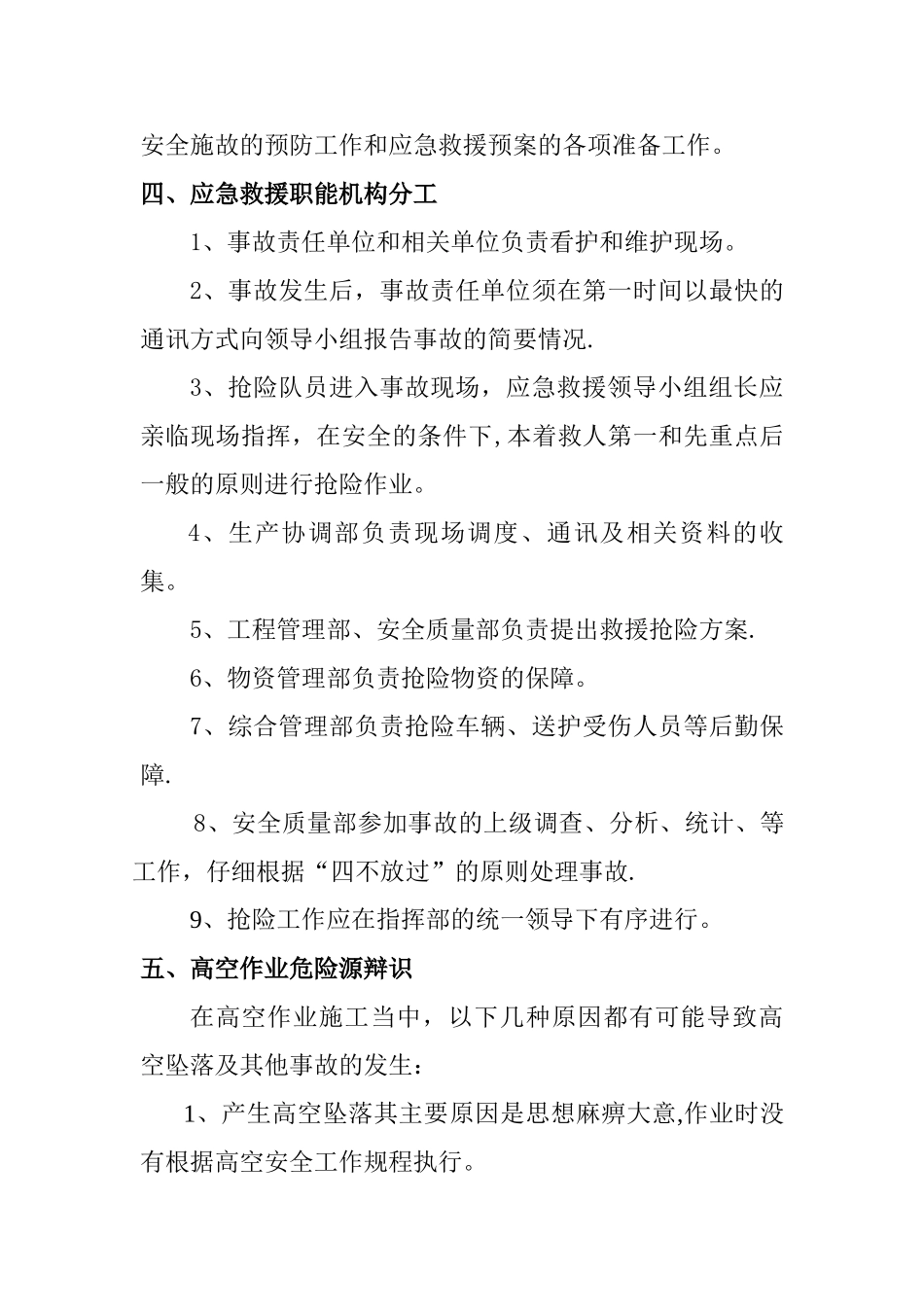 安全施故的预防工作和应急救援预案的各项准备工作。

四、应急救援职能机构分工

1、事故责任单位和相关单位负责看护和维护现场。

2、事故发生后，事故责任单位须在第一时间以最快的通讯方式向领导小组报告事故的简要情况.

3、抢险队员进入事故现场，应急救援领导小组组长应亲临现场指挥，在安全的条件下,本着救人第一和先重点后一般的原则进行抢险作业。

4、生产协调部负责现场调度、通讯及相关资料的收集。

5、工程管理部、安全质量部负责提出救援抢险方案.

6、物资管理部负责抢险物资的保障。

7、综合管理部负责抢险车辆、送护受伤人员等后勤保障.

8、安全质量部参加事故的上级调查、分析、统计、等工作，仔细根据“四不放过”的原则处理事故.

9、抢险工作应在指挥部的统一领导下有序进行。

五、高空作业危险源辩识

在高空作业施工当中，以下几种原因都有可能导致高空坠落及其他事故的发生：

1、产生高空坠落其主要原因是思想麻痹大意,作业时没有根据高空安全工作规程执行。